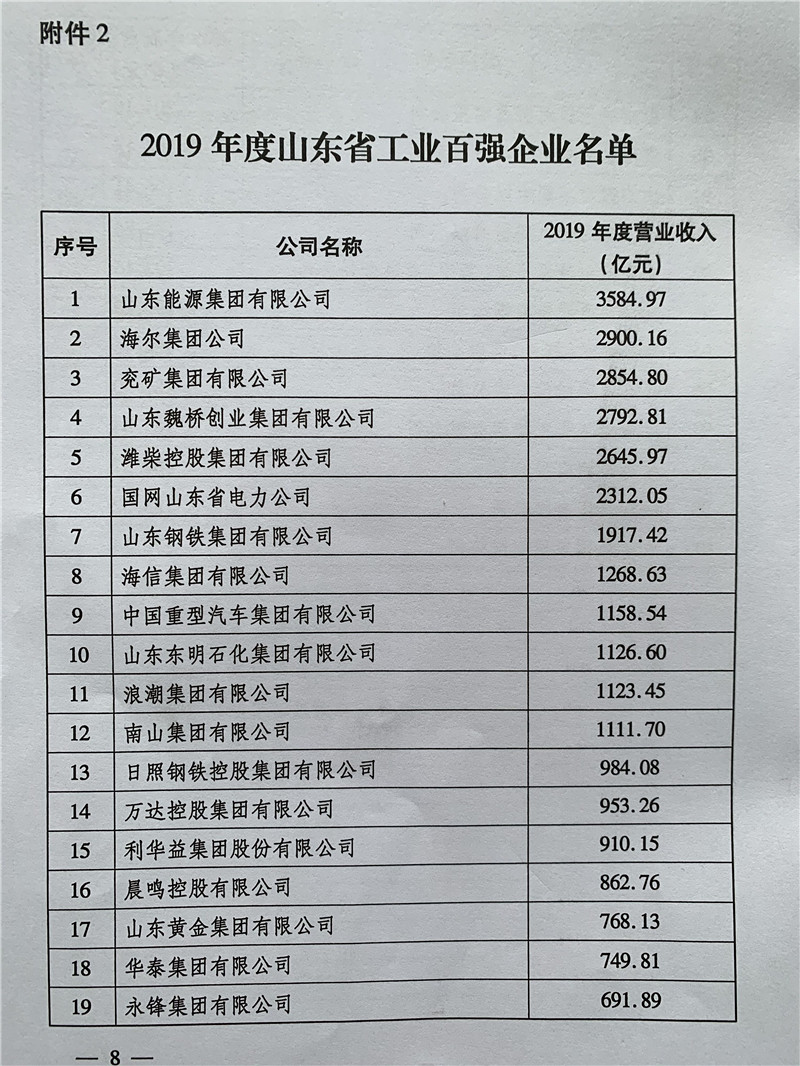 附件 2

2019 年度山东省工业百强企业名单

| 序号 | 公司名称 | 2019 年度营业收入（亿元） |
|---|---|---|
| 1 | 山东能源集团有限公司 | 3584.97 |
| 2 | 海尔集团公司 | 2900.16 |
| 3 | 兖矿集团有限公司 | 2854.80 |
| 4 | 山东魏桥创业集团有限公司 | 2792.81 |
| 5 | 潍柴控股集团有限公司 | 2645.97 |
| 6 | 国网山东省电力公司 | 2312.05 |
| 7 | 山东钢铁集团有限公司 | 1917.42 |
| 8 | 海信集团有限公司 | 1268.63 |
| 9 | 中国重型汽车集团有限公司 | 1158.54 |
| 10 | 山东东明石化集团有限公司 | 1126.60 |
| 11 | 浪潮集团有限公司 | 1123.45 |
| 12 | 南山集团有限公司 | 1111.70 |
| 13 | 日照钢铁控股集团有限公司 | 984.08 |
| 14 | 万达控股集团有限公司 | 953.26 |
| 15 | 利华益集团股份有限公司 | 910.15 |
| 16 | 晨鸣控股有限公司 | 862.76 |
| 17 | 山东黄金集团有限公司 | 768.13 |
| 18 | 华泰集团有限公司 | 749.81 |
| 19 | 永锋集团有限公司 | 691.89 |

— 8 —